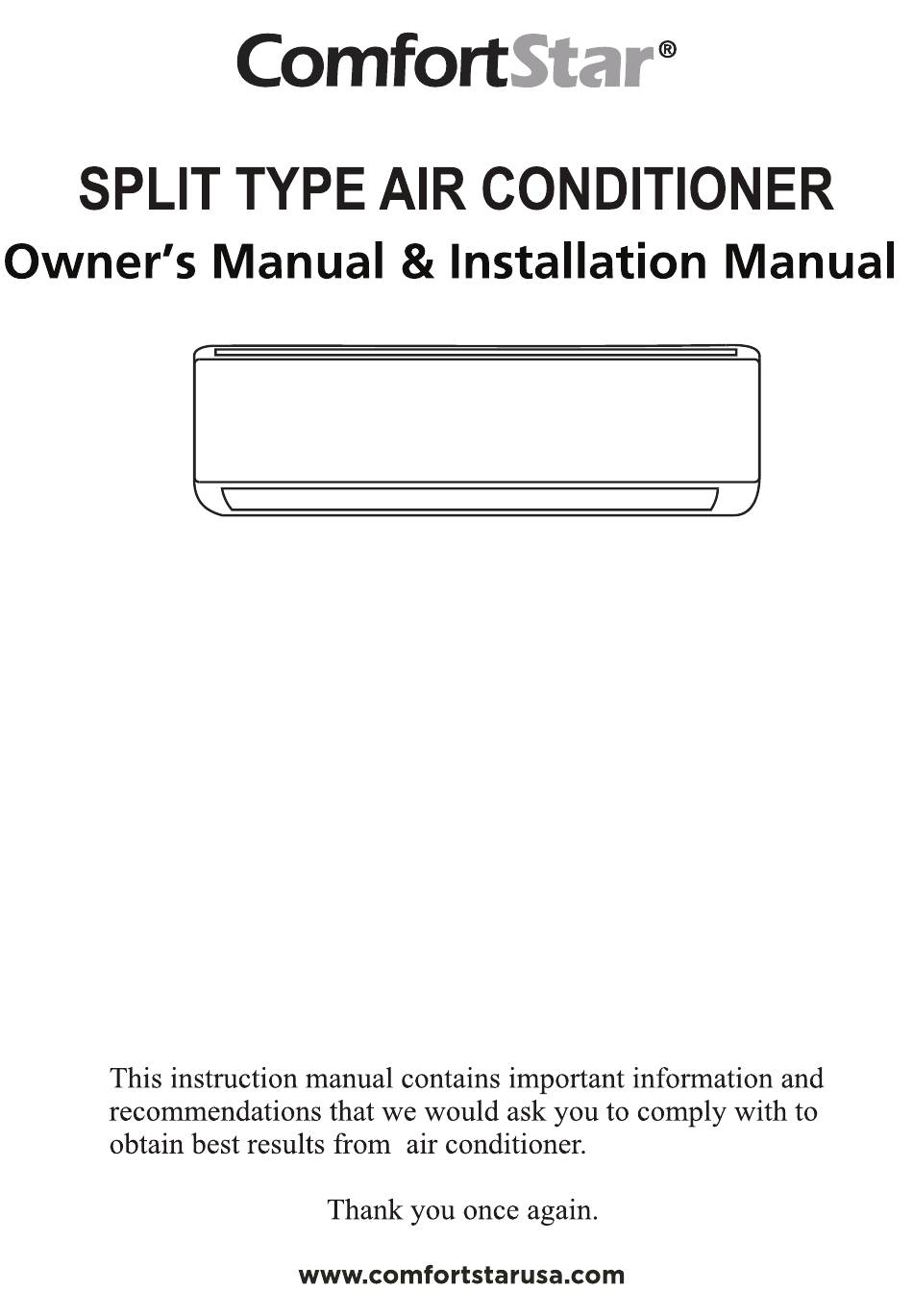 ComfortStar®

SPLIT TYPE AIR CONDITIONER

Owner's Manual & Installation Manual

This instruction manual contains important information and recommendations that we would ask you to comply with to obtain best results from  air conditioner.

Thank you once again.

www.comfortstarusa.com